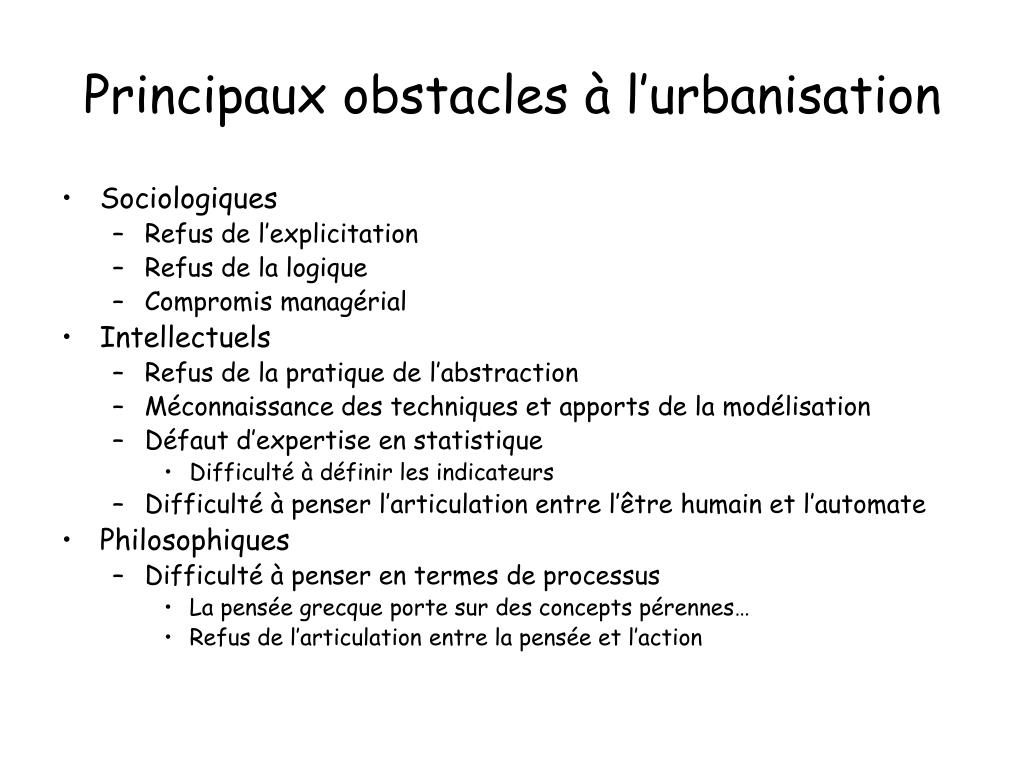 Principaux obstacles à l’urbanisation

• Sociologiques
 – Refus de l’explicitation
 – Refus de la logique
 – Compromis managérial
• Intellectuels
 – Refus de la pratique de l’abstraction
 – Méconnaissance des techniques et apports de la modélisation
 – Défaut d’expertise en statistique
  • Difficulté à définir les indicateurs
 – Difficulté à penser l’articulation entre l’être humain et l’automate
• Philosophiques
 – Difficulté à penser en termes de processus
  • La pensée grecque porte sur des concepts pérennes…
  • Refus de l’articulation entre la pensée et l’action